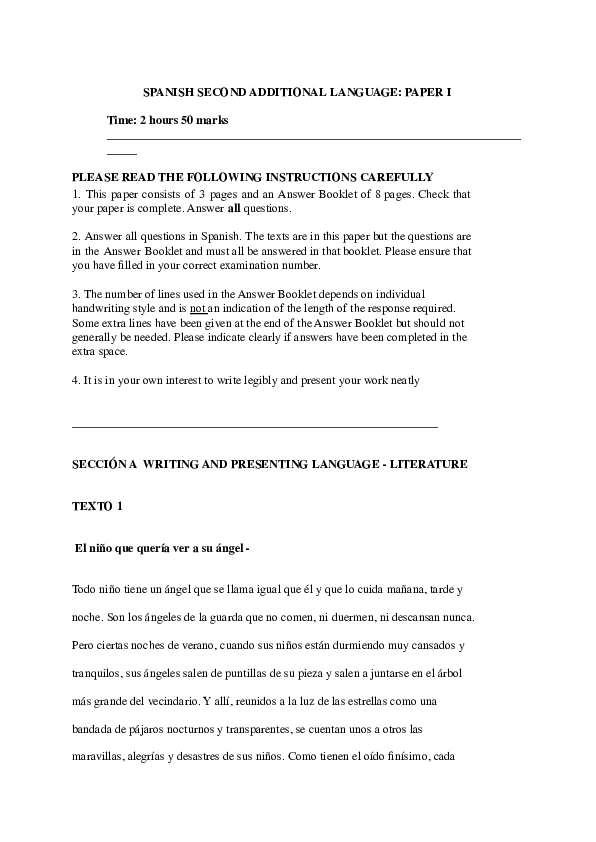 SPANISH SECOND ADDITIONAL LANGUAGE: PAPER I

Time: 2 hours 50 marks

PLEASE READ THE FOLLOWING INSTRUCTIONS CAREFULLY
1. This paper consists of 3 pages and an Answer Booklet of 8 pages. Check that your paper is complete. Answer all questions.

2. Answer all questions in Spanish. The texts are in this paper but the questions are in the Answer Booklet and must all be answered in that booklet. Please ensure that you have filled in your correct examination number.

3. The number of lines used in the Answer Booklet depends on individual handwriting style and is not an indication of the length of the response required. Some extra lines have been given at the end of the Answer Booklet but should not generally be needed. Please indicate clearly if answers have been completed in the extra space.

4. It is in your own interest to write legibly and present your work neatly

SECCIÓN A WRITING AND PRESENTING LANGUAGE - LITERATURE

TEXTO 1

El niño que quería ver a su ángel -

Todo niño tiene un ángel que se llama igual que él y que lo cuida mañana, tarde y noche. Son los ángeles de la guarda que no comen, ni duermen, ni descansan nunca. Pero ciertas noches de verano, cuando sus niños están durmiendo muy cansados y tranquilos, sus ángeles salen de puntillas de su pieza y salen a juntarse en el árbol más grande del vecindario. Y allí, reunidos a la luz de las estrellas como una bandada de pájaros nocturnos y transparentes, se cuentan unos a otros las maravillas, alegrías y desastres de sus niños. Como tienen el oído finísimo, cada